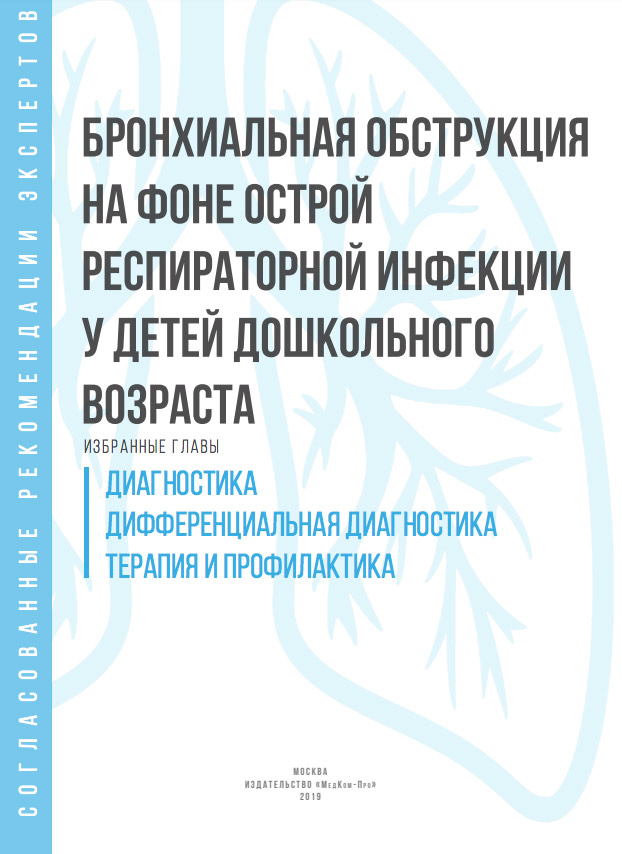 СОГЛАСОВАННЫЕ РЕКОМЕНДАЦИИ ЭКСПЕРТОВ

БРОНХИАЛЬНАЯ ОБСТРУКЦИЯ НА ФОНЕ ОСТРОЙ РЕСПИРАТОРНОЙ ИНФЕКЦИИ У ДЕТЕЙ ДОШКОЛЬНОГО ВОЗРАСТА

ИЗБРАННЫЕ ГЛАВЫ

ДИАГНОСТИКА
ДИФФЕРЕНЦИАЛЬНАЯ ДИАГНОСТИКА
ТЕРАПИЯ И ПРОФИЛАКТИКА

МОСКВА
ИЗДАТЕЛЬСТВО «МедКом-Про»
2019